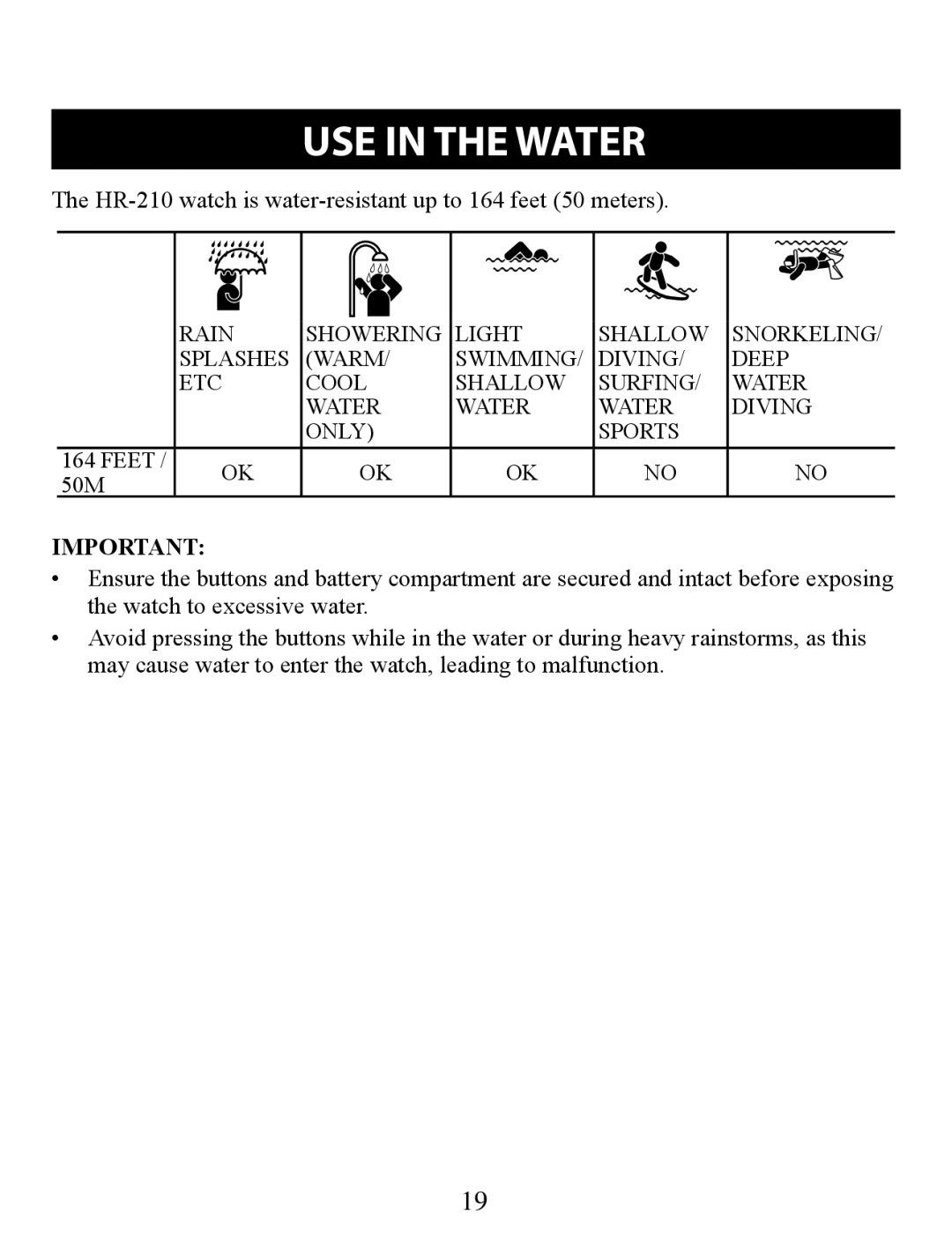 USE IN THE WATER

The HR-210 watch is water-resistant up to 164 feet (50 meters).

| | RAIN SPLASHES ETC | SHOWERING (WARM/ COOL WATER ONLY) | LIGHT SWIMMING/ SHALLOW WATER | SHALLOW DIVING/ SURFING/ WATER SPORTS | SNORKELING/ DEEP WATER DIVING |
|---|---|---|---|---|---|
| 164 FEET / 50M | OK | OK | OK | NO | NO |

IMPORTANT:

• Ensure the buttons and battery compartment are secured and intact before exposing the watch to excessive water.

• Avoid pressing the buttons while in the water or during heavy rainstorms, as this may cause water to enter the watch, leading to malfunction.

19